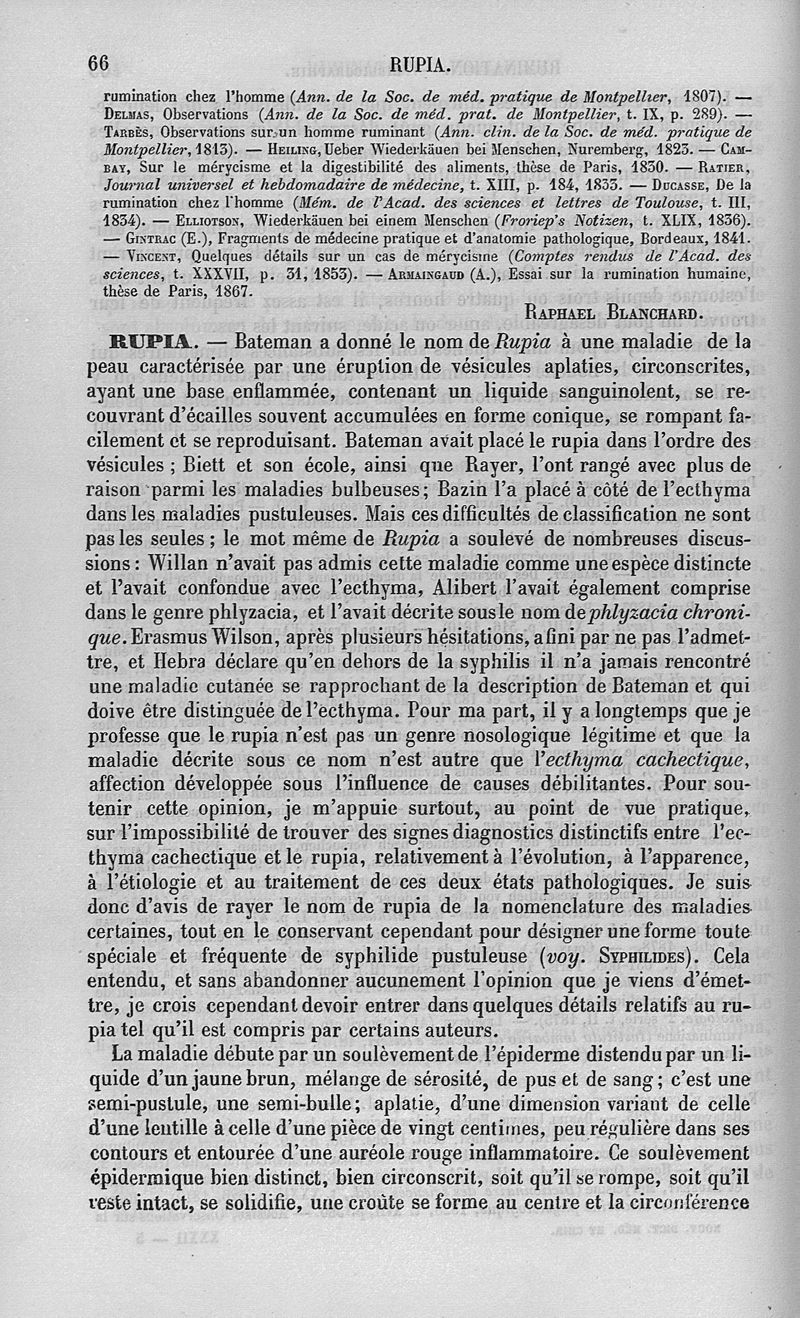 66 RUPIA.

rumination chez l'homme (Ann. de la Soc. de méd. pratique de Montpellier, 1807). — Delmas, Observations (Ann. de la Soc. de méd. prat. de Montpellier, t. IX, p. 289). — Tarbès, Observations sur un homme ruminant (Ann. clin. de la Soc. de méd. pratique de Montpellier, 1813). — Heiling, Ueber Wiederkäuen bei Menschen, Nuremberg, 1823. — Cambay, Sur le mérycisme et la digestibilité des aliments, thèse de Paris, 1830. — Ratier, Journal universel et hebdomadaire de médecine, t. XIII, p. 184, 1833. — Ducasse, De la rumination chez l'homme (Mém. de l'Acad. des sciences et lettres de Toulouse, t. III, 1834). — Elliotson, Wiederkäuen bei einem Menschen (Froriep's Notizen, t. XLIX, 1836). — Gintrac (E.), Fragments de médecine pratique et d'anatomie pathologique, Bordeaux, 1841. — Vincent, Quelques détails sur un cas de mérycisme (Comptes rendus de l'Acad. des sciences, t. XXXVII, p. 31, 1853). — Armaingaud (A.), Essai sur la rumination humaine, thèse de Paris, 1867.

Raphael Blanchard.

RUPIA. — Bateman a donné le nom de Rupia à une maladie de la peau caractérisée par une éruption de vésicules aplaties, circonscrites, ayant une base enflammée, contenant un liquide sanguinolent, se recouvrant d'écailles souvent accumulées en forme conique, se rompant facilement et se reproduisant. Bateman avait placé le rupia dans l'ordre des vésicules ; Biett et son école, ainsi que Rayer, l'ont rangé avec plus de raison parmi les maladies bulbeuses; Bazin l'a placé à côté de l'ecthyma dans les maladies pustuleuses. Mais ces difficultés de classification ne sont pas les seules ; le mot même de Rupia a soulevé de nombreuses discussions : Willan n'avait pas admis cette maladie comme une espèce distincte et l'avait confondue avec l'ecthyma, Alibert l'avait également comprise dans le genre phlyzacia, et l'avait décrite sous le nom de phlyzacia chronique. Erasmus Wilson, après plusieurs hésitations, a fini par ne pas l'admettre, et Hebra déclare qu'en dehors de la syphilis il n'a jamais rencontré une maladie cutanée se rapprochant de la description de Bateman et qui doive être distinguée de l'ecthyma. Pour ma part, il y a longtemps que je professe que le rupia n'est pas un genre nosologique légitime et que la maladie décrite sous ce nom n'est autre que l'ecthyma cachectique, affection développée sous l'influence de causes débilitantes. Pour soutenir cette opinion, je m'appuie surtout, au point de vue pratique, sur l'impossibilité de trouver des signes diagnostics distinctifs entre l'ecthyma cachectique et le rupia, relativement à l'évolution, à l'apparence, à l'étiologie et au traitement de ces deux états pathologiques. Je suis donc d'avis de rayer le nom de rupia de la nomenclature des maladies certaines, tout en le conservant cependant pour désigner une forme toute spéciale et fréquente de syphilide pustuleuse (voy. Syphilides). Cela entendu, et sans abandonner aucunement l'opinion que je viens d'émettre, je crois cependant devoir entrer dans quelques détails relatifs au rupia tel qu'il est compris par certains auteurs.

La maladie débute par un soulèvement de l'épiderme distendu par un liquide d'un jaune brun, mélange de sérosité, de pus et de sang ; c'est une semi-pustule, une semi-bulle; aplatie, d'une dimension variant de celle d'une lentille à celle d'une pièce de vingt centimes, peu régulière dans ses contours et entourée d'une auréole rouge inflammatoire. Ce soulèvement épidermique bien distinct, bien circonscrit, soit qu'il se rompe, soit qu'il reste intact, se solidifie, une croûte se forme au centre et la circonférence